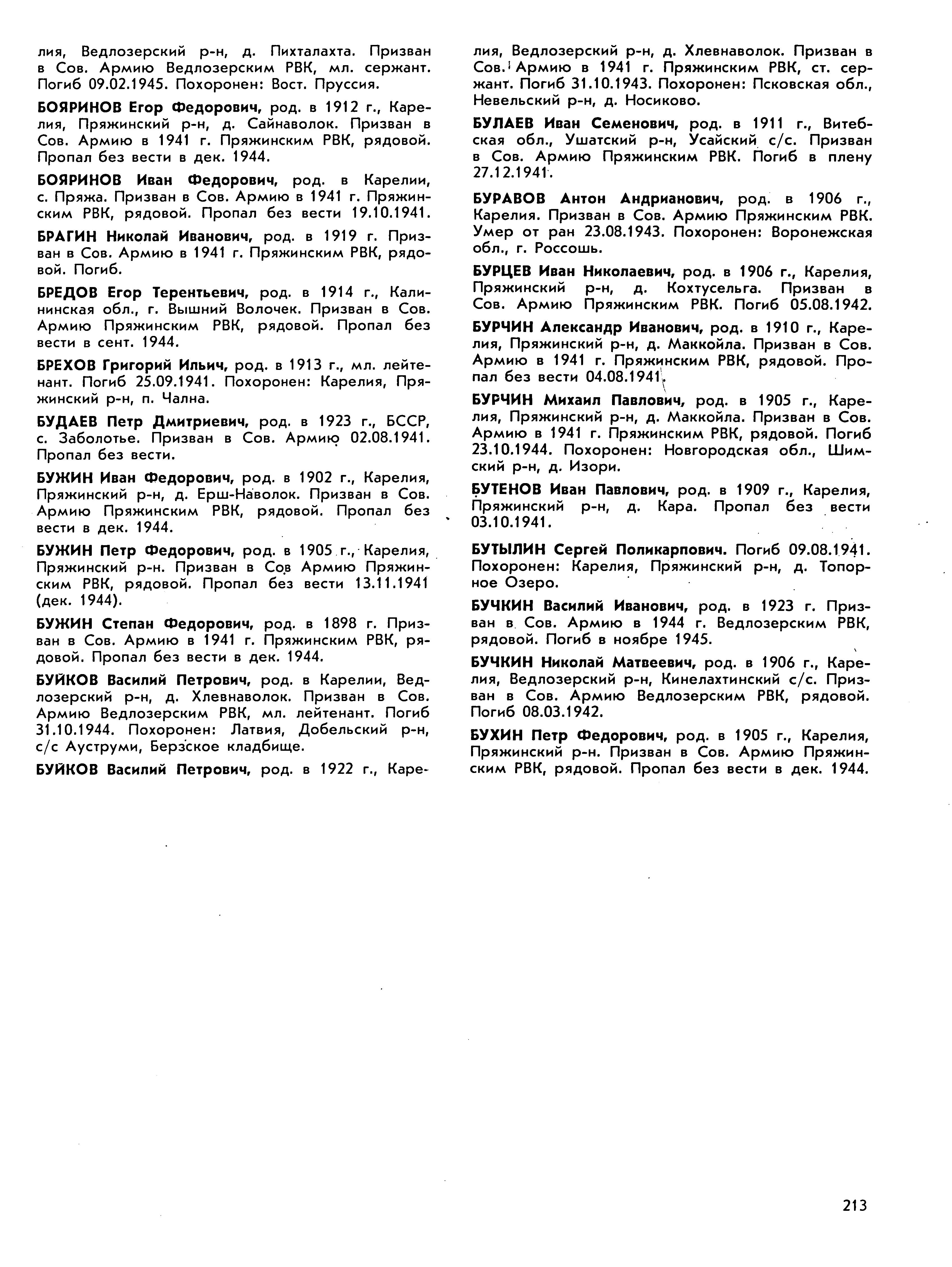 лия, Ведлозерский р-н, д. Пихталахта. Призван в Сов. Армию Ведлозерским РВК, мл. сержант. Погиб 09.02.1945. Похоронен: Вост. Пруссия.

БОЯРИНОВ Егор Федорович, род. в 1912 г., Карелия, Пряжинский р-н, д. Сайнаволок. Призван в Сов. Армию в 1941 г. Пряжинским РВК, рядовой. Пропал без вести в дек. 1944.

БОЯРИНОВ Иван Федорович, род. в Карелии, с. Пряжа. Призван в Сов. Армию в 1941 г. Пряжинским РВК, рядовой. Пропал без вести 19.10.1941.

БРАГИН Николай Иванович, род. в 1919 г. Призван в Сов. Армию в 1941 г. Пряжинским РВК, рядовой. Погиб.

БРЕДОВ Егор Терентьевич, род. в 1914 г., Калининская обл., г. Вышний Волочек. Призван в Сов. Армию Пряжинским РВК, рядовой. Пропал без вести в сент. 1944.

БРЕХОВ Григорий Ильич, род. в 1913 г., мл. лейтенант. Погиб 25.09.1941. Похоронен: Карелия, Пряжинский р-н, п. Чална.

БУДАЕВ Петр Дмитриевич, род. в 1923 г., БССР, с. Заболотье. Призван в Сов. Армию 02.08.1941. Пропал без вести.

БУЖИН Иван Федорович, род. в 1902 г., Карелия, Пряжинский р-н, д. Ерш-Наволок. Призван в Сов. Армию Пряжинским РВК, рядовой. Пропал без вести в дек. 1944.

БУЖИН Петр Федорович, род. в 1905 г., Карелия, Пряжинский р-н. Призван в Сов Армию Пряжинским РВК, рядовой. Пропал без вести 13.11.1941 (дек. 1944).

БУЖИН Степан Федорович, род. в 1898 г. Призван в Сов. Армию в 1941 г. Пряжинским РВК, рядовой. Пропал без вести в дек. 1944.

БУЙКОВ Василий Петрович, род. в Карелии, Ведлозерский р-н, д. Хлевнаволок. Призван в Сов. Армию Ведлозерским РВК, мл. лейтенант. Погиб 31.10.1944. Похоронен: Латвия, Добельский р-н, с/с Ауструми, Берзское кладбище.

БУЙКОВ Василий Петрович, род. в 1922 г., Карелия, Ведлозерский р-н, д. Хлевнаволок. Призван в Сов. Армию в 1941 г. Пряжинским РВК, ст. сержант. Погиб 31.10.1943. Похоронен: Псковская обл., Невельский р-н, д. Носиково.

БУЛАЕВ Иван Семенович, род. в 1911 г., Витебская обл., Ушатский р-н, Усайский с/с. Призван в Сов. Армию Пряжинским РВК. Погиб в плену 27.12.1941.

БУРАВОВ Антон Андрианович, род. в 1906 г., Карелия. Призван в Сов. Армию Пряжинским РВК. Умер от ран 23.08.1943. Похоронен: Воронежская обл., г. Россошь.

БУРЦЕВ Иван Николаевич, род. в 1906 г., Карелия, Пряжинский р-н, д. Кохтусельга. Призван в Сов. Армию Пряжинским РВК. Погиб 05.08.1942.

БУРЧИН Александр Иванович, род. в 1910 г., Карелия, Пряжинский р-н, д. Маккойла. Призван в Сов. Армию в 1941 г. Пряжинским РВК, рядовой. Пропал без вести 04.08.1941.

БУРЧИН Михаил Павлович, род. в 1905 г., Карелия, Пряжинский р-н, д. Маккойла. Призван в Сов. Армию в 1941 г. Пряжинским РВК, рядовой. Погиб 23.10.1944. Похоронен: Новгородская обл., Шимский р-н, д. Изори.

БУТЕНОВ Иван Павлович, род. в 1909 г., Карелия, Пряжинский р-н, д. Кара. Пропал без вести 03.10.1941.

БУТЫЛИН Сергей Поликарпович. Погиб 09.08.1941. Похоронен: Карелия, Пряжинский р-н, д. Топорное Озеро.

БУЧКИН Василий Иванович, род. в 1923 г. Призван в Сов. Армию в 1944 г. Ведлозерским РВК, рядовой. Погиб в ноябре 1945.

БУЧКИН Николай Матвеевич, род. в 1906 г., Карелия, Ведлозерский р-н, Кинелахтинский с/с. Призван в Сов. Армию Ведлозерским РВК, рядовой. Погиб 08.03.1942.

БУХИН Петр Федорович, род. в 1905 г., Карелия, Пряжинский р-н. Призван в Сов. Армию Пряжинским РВК, рядовой. Пропал без вести в дек. 1944.

213